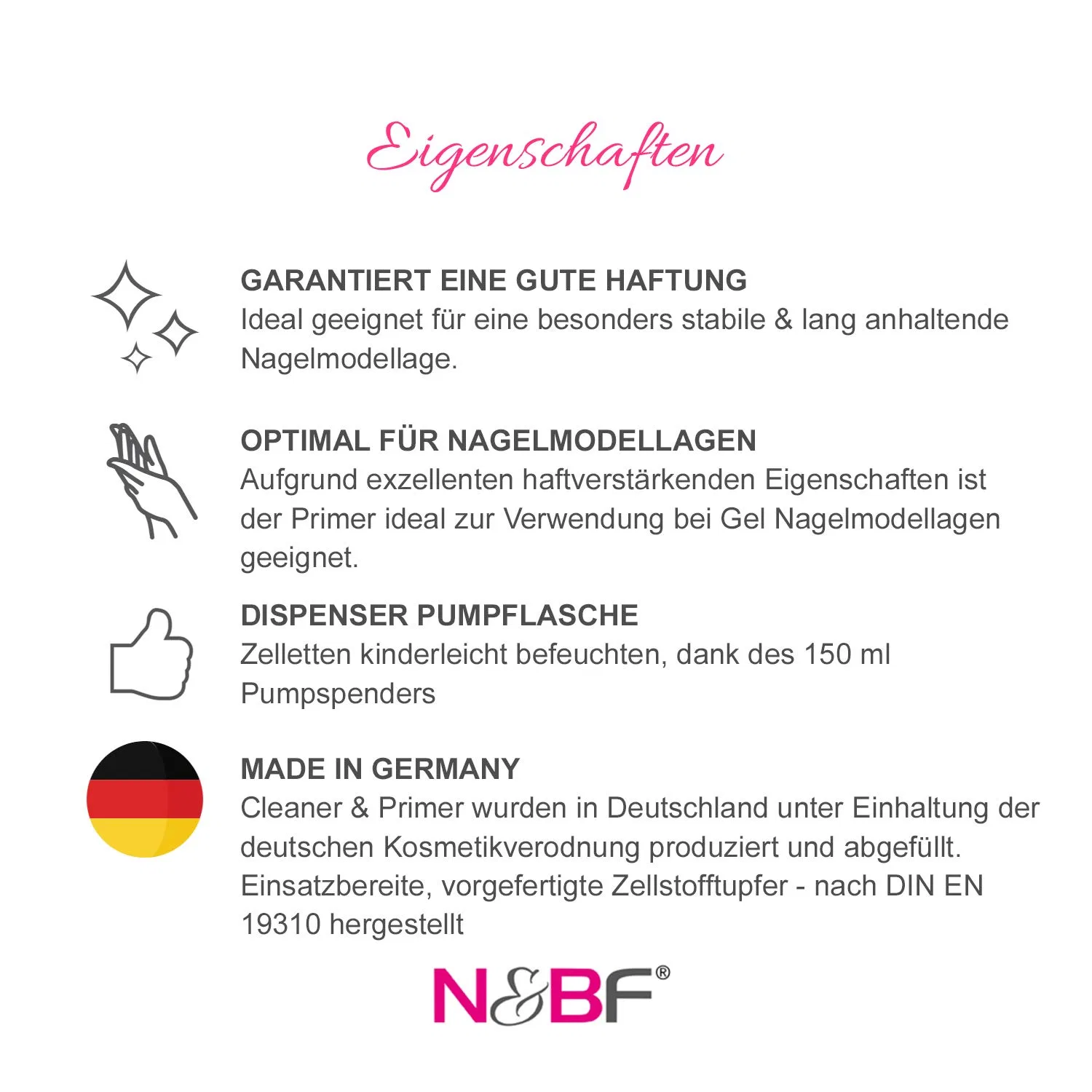 Eigenschaften

GARANTIERT EINE GUTE HAFTUNG
Ideal geeignet für eine besonders stabile & lang anhaltende Nagelmodellage.

OPTIMAL FÜR NAGELMODELLAGEN
Aufgrund exzellenten haftverstärkenden Eigenschaften ist der Primer ideal zur Verwendung bei Gel Nagelmodellagen geeignet.

DISPENSER PUMPFLASCHE
Zelletten kinderleicht befeuchten, dank des 150 ml Pumpspenders

MADE IN GERMANY
Cleaner & Primer wurden in Deutschland unter Einhaltung der deutschen Kosmetikverodnung produziert und abgefüllt. Einsatzbereite, vorgefertigte Zellstofftupfer - nach DIN EN 19310 hergestellt

N&BF®